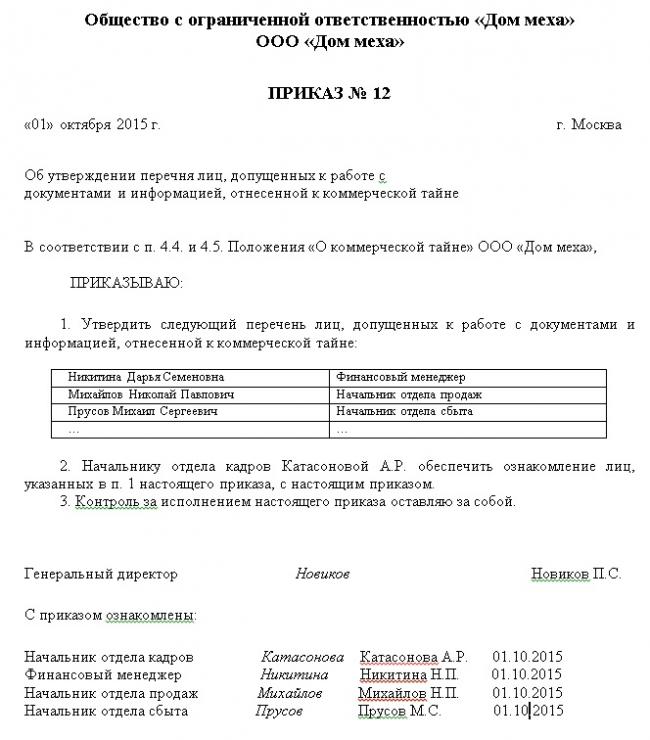 Общество с ограниченной ответственностью «Дом меха»
ООО «Дом меха»

ПРИКАЗ № 12

«01» октября 2015 г. г. Москва

Об утверждении перечня лиц, допущенных к работе с документами и информацией, отнесенной к коммерческой тайне

В соответствии с п. 4.4. и 4.5. Положения «О коммерческой тайне» ООО «Дом меха»,

ПРИКАЗЫВАЮ:

1. Утвердить следующий перечень лиц, допущенных к работе с документами и информацией, отнесенной к коммерческой тайне:

| Никитина Дарья Семеновна | Финансовый менеджер |
|---|---|
| Михайлов Николай Павлович | Начальник отдела продаж |
| Прусов Михаил Сергеевич | Начальник отдела сбыта |
| ... | ... |

2. Начальнику отдела кадров Катасоновой А.Р. обеспечить ознакомление лиц, указанных в п. 1 настоящего приказа, с настоящим приказом.
3. Контроль за исполнением настоящего приказа оставляю за собой.

Генеральный директор Новиков Новиков П.С.

С приказом ознакомлены:

Начальник отдела кадров Катасонова Катасонова А.Р. 01.10.2015
Финансовый менеджер Никитина Никитина Н.П. 01.10.2015
Начальник отдела продаж Михайлов Михайлов Н.П. 01.10.2015
Начальник отдела сбыта Прусов Прусов М.С. 01.10.2015